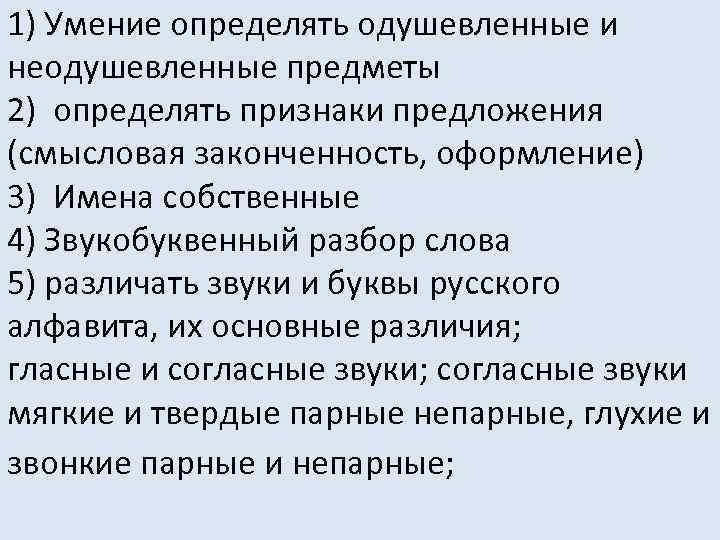 1) Умение определять одушевленные и неодушевленные предметы
2) определять признаки предложения (смысловая законченность, оформление)
3) Имена собственные
4) Звукобуквенный разбор слова
5) различать звуки и буквы русского алфавита, их основные различия;
гласные и согласные звуки; согласные звуки мягкие и твердые парные непарные, глухие и звонкие парные и непарные;